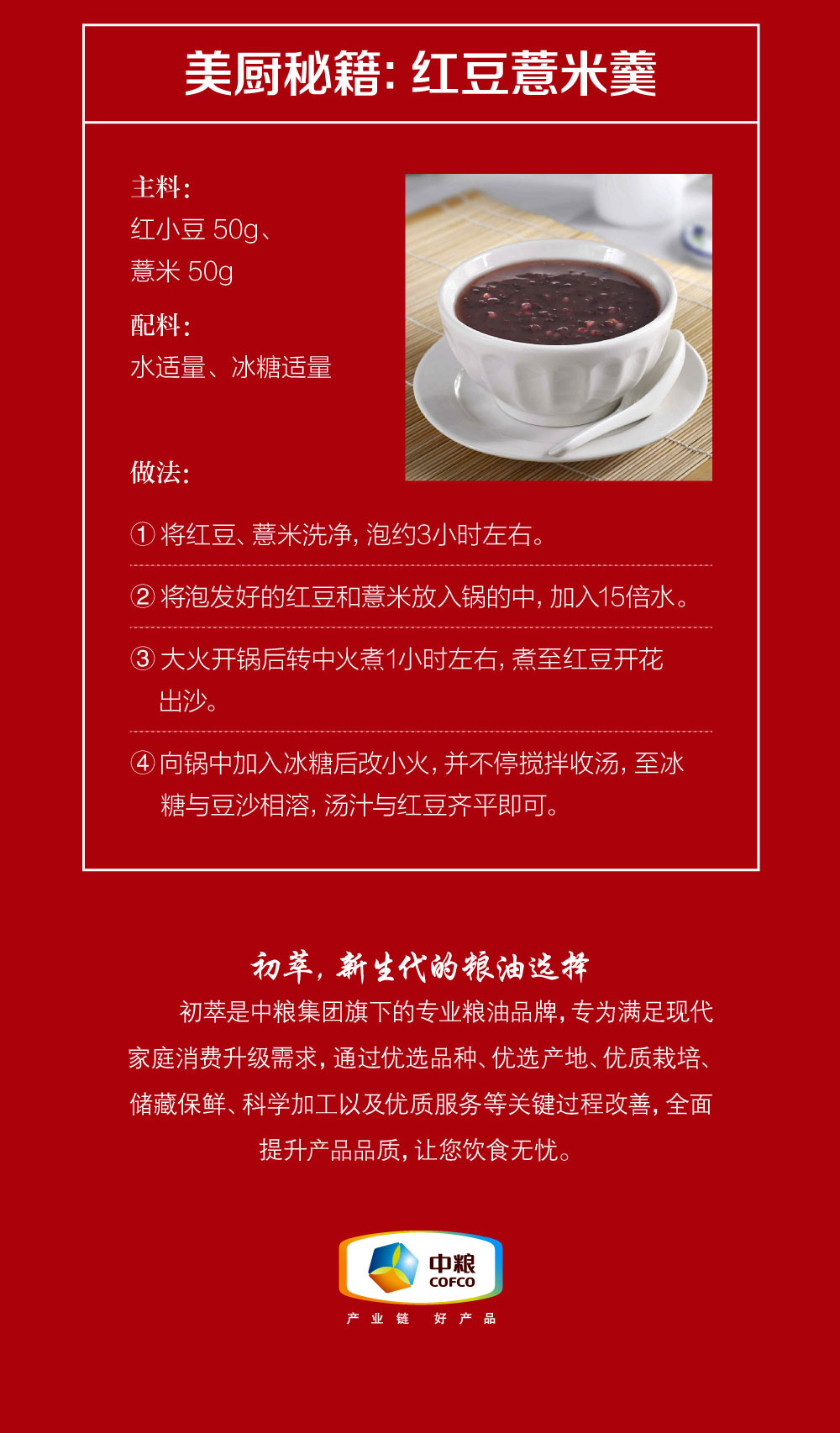 美厨秘籍：红豆薏米羹

主料：
红小豆50g、
薏米50g

配料：
水适量、冰糖适量

做法：

① 将红豆、薏米洗净，泡约3小时左右。

② 将泡发好的红豆和薏米放入锅的中，加入15倍水。

③ 大火开锅后转中火煮1小时左右，煮至红豆开花出沙。

④ 向锅中加入冰糖后改小火，并不停搅拌收汤，至冰糖与豆沙相溶，汤汁与红豆齐平即可。

初萃，新生代的粮油选择

初萃是中粮集团旗下的专业粮油品牌，专为满足现代家庭消费升级需求，通过优选品种、优选产地、优质栽培、储藏保鲜、科学加工以及优质服务等关键过程改善，全面提升产品品质，让您饮食无忧。

中粮
COFCO
产业链 好产品